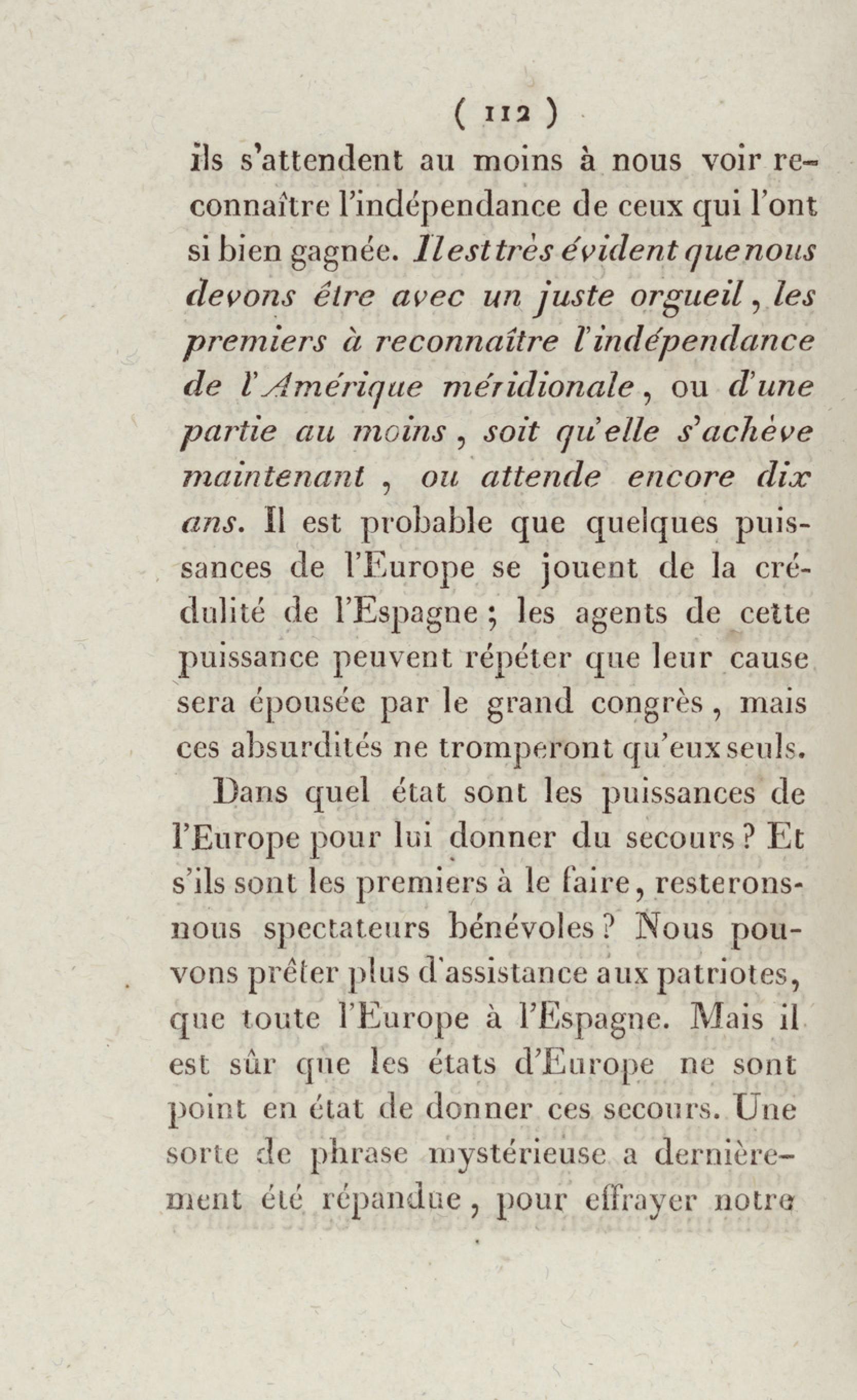 ( 112 )

ils s'attendent au moins à nous voir reconnaître l'indépendance de ceux qui l'ont si bien gagnée. Il est très évident que nous devons être avec un juste orgueil, les premiers à reconnaître l'indépendance de l'Amérique méridionale, ou d'une partie au moins, soit qu'elle s'achève maintenant, ou attende encore dix ans. Il est probable que quelques puissances de l'Europe se jouent de la crédulité de l'Espagne; les agents de cette puissance peuvent répéter que leur cause sera épousée par le grand congrès, mais ces absurdités ne tromperont qu'eux seuls.

Dans quel état sont les puissances de l'Europe pour lui donner du secours? Et s'ils sont les premiers à le faire, resterons-nous spectateurs bénévoles? Nous pouvons prêter plus d'assistance aux patriotes, que toute l'Europe à l'Espagne. Mais il est sûr que les états d'Europe ne sont point en état de donner ces secours. Une sorte de phrase mystérieuse a dernièrement été répandue, pour effrayer notre